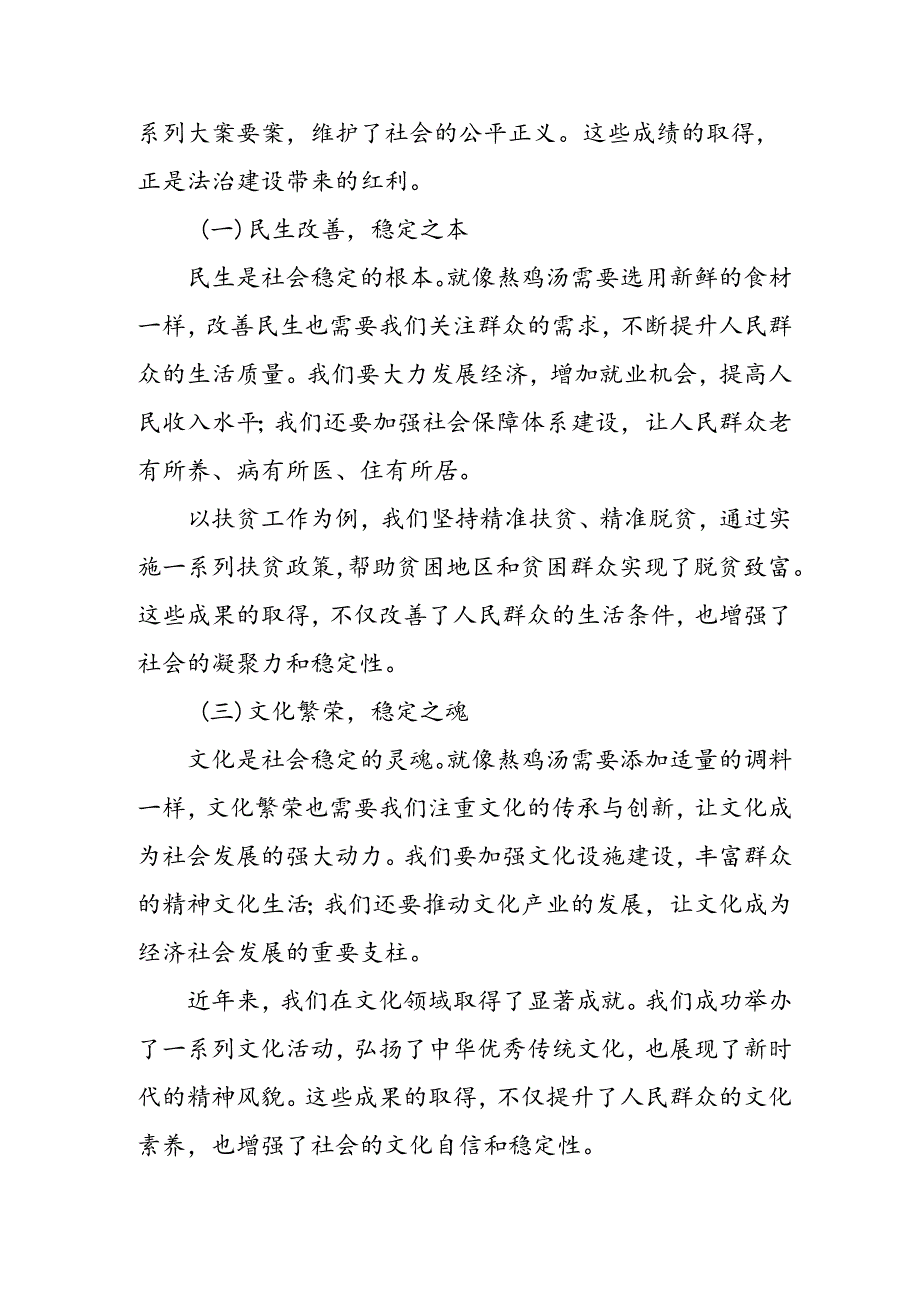 系列大案要案，维护了社会的公平正义。这些成绩的取得，正是法治建设带来的红利。

（一）民生改善，稳定之本

民生是社会稳定的根本。就像熬鸡汤需要选用新鲜的食材一样，改善民生也需要我们关注群众的需求，不断提升人民群众的生活质量。我们要大力发展经济，增加就业机会，提高人民收入水平；我们还要加强社会保障体系建设，让人民群众老有所养、病有所医、住有所居。

以扶贫工作为例，我们坚持精准扶贫、精准脱贫，通过实施一系列扶贫政策，帮助贫困地区和贫困群众实现了脱贫致富。这些成果的取得，不仅改善了人民群众的生活条件，也增强了社会的凝聚力和稳定性。

（三）文化繁荣，稳定之魂

文化是社会稳定的灵魂。就像熬鸡汤需要添加适量的调料一样，文化繁荣也需要我们注重文化的传承与创新，让文化成为社会发展的强大动力。我们要加强文化设施建设，丰富群众的精神文化生活；我们还要推动文化产业的发展，让文化成为经济社会发展的重要支柱。

近年来，我们在文化领域取得了显著成就。我们成功举办了一系列文化活动，弘扬了中华优秀传统文化，也展现了新时代的精神风貌。这些成果的取得，不仅提升了人民群众的文化素养，也增强了社会的文化自信和稳定性。